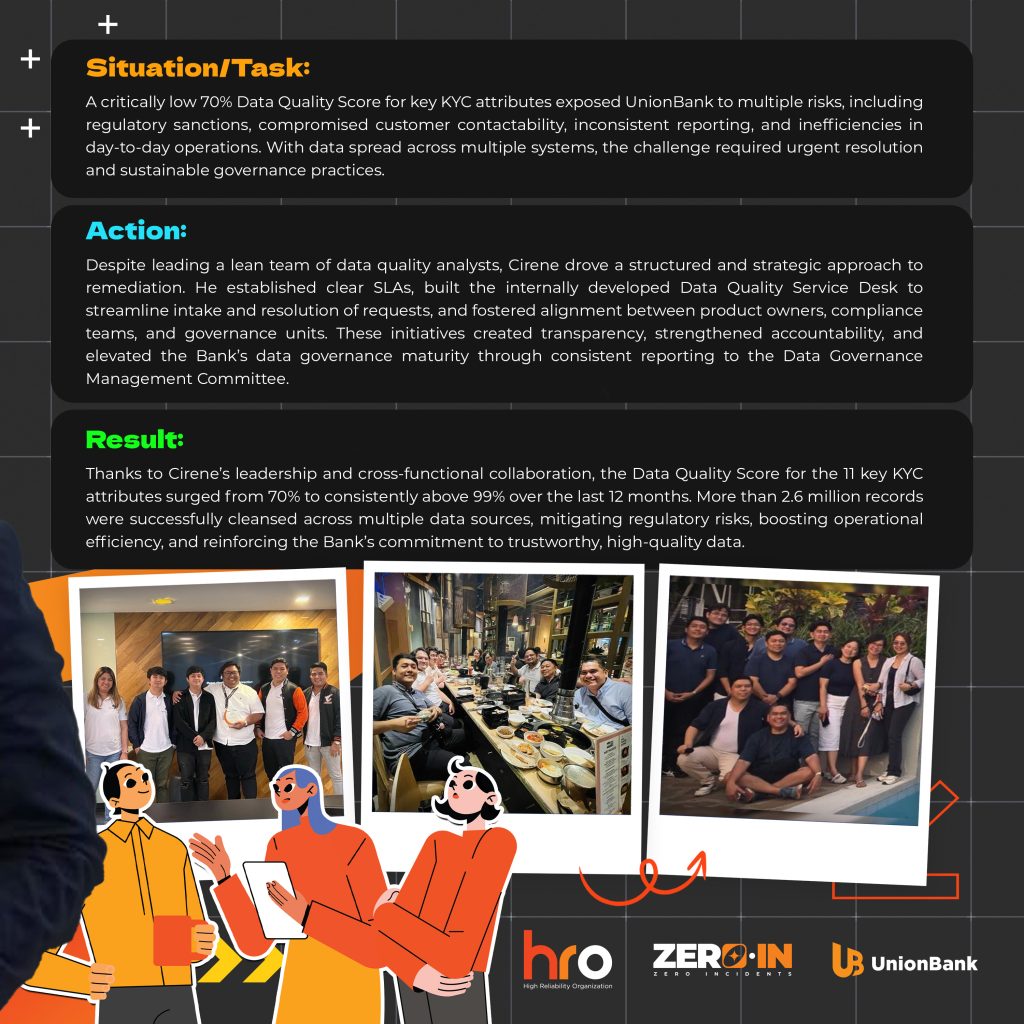 Situation/Task:

A critically low 70% Data Quality Score for key KYC attributes exposed UnionBank to multiple risks, including regulatory sanctions, compromised customer contactability, inconsistent reporting, and inefficiencies in day-to-day operations. With data spread across multiple systems, the challenge required urgent resolution and sustainable governance practices.

Action:

Despite leading a lean team of data quality analysts, Cirene drove a structured and strategic approach to remediation. He established clear SLAs, built the internally developed Data Quality Service Desk to streamline intake and resolution of requests, and fostered alignment between product owners, compliance teams, and governance units. These initiatives created transparency, strengthened accountability, and elevated the Bank's data governance maturity through consistent reporting to the Data Governance Management Committee.

Result:

Thanks to Cirene's leadership and cross-functional collaboration, the Data Quality Score for the 11 key KYC attributes surged from 70% to consistently above 99% over the last 12 months. More than 2.6 million records were successfully cleansed across multiple data sources, mitigating regulatory risks, boosting operational efficiency, and reinforcing the Bank's commitment to trustworthy, high-quality data.

hro
High Reliability Organization

ZERO·IN
ZERO INCIDENTS

UnionBank